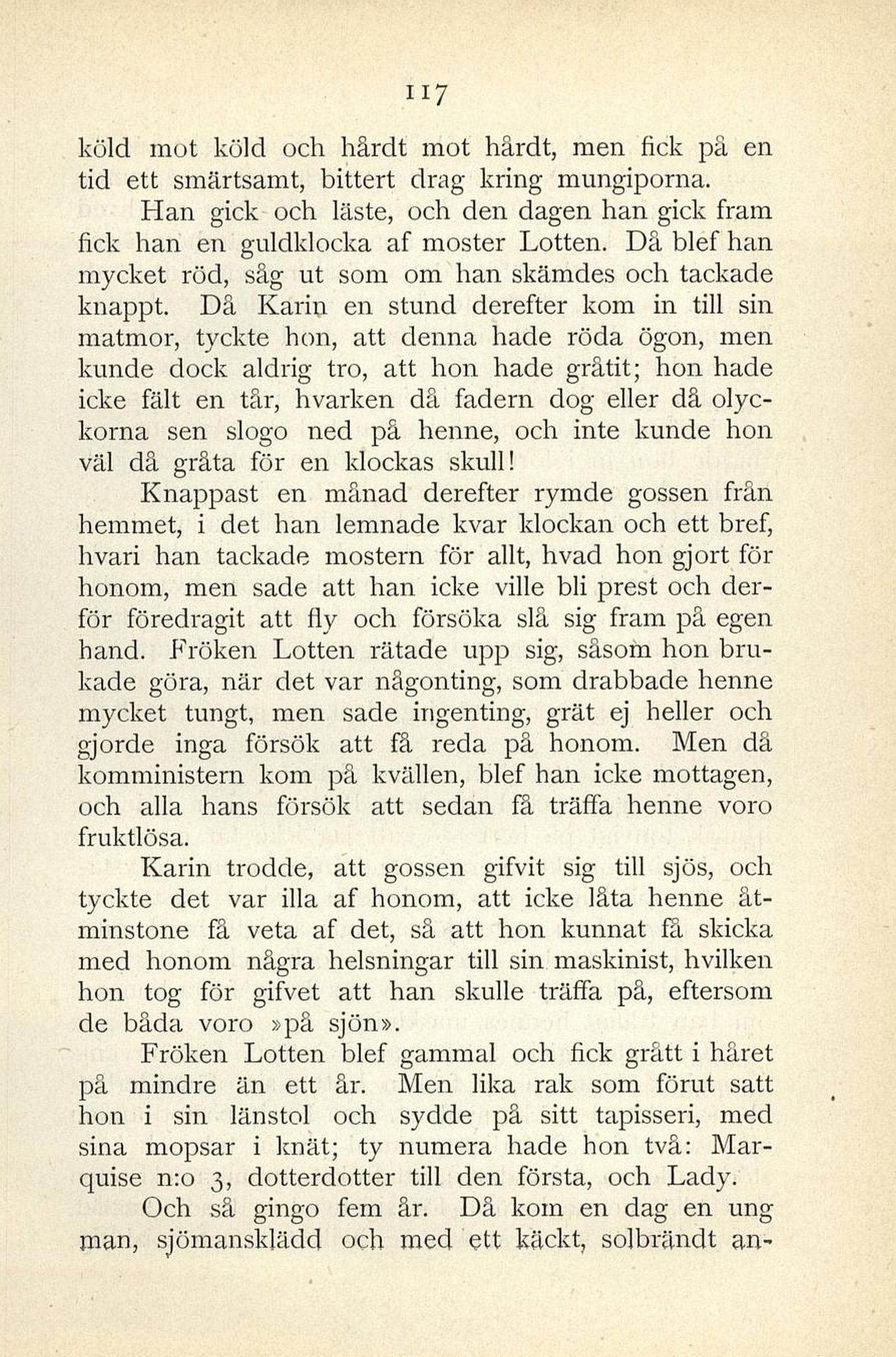 117

köld mot köld och hårdt mot hårdt, men fick på en tid ett smärtsamt, bittert drag kring mungiporna.

Han gick och läste, och den dagen han gick fram fick han en guldklocka af moster Lotten. Då blef han mycket röd, såg ut som om han skämdes och tackade knappt. Då Karin en stund derefter kom in till sin matmor, tyckte hon, att denna hade röda ögon, men kunde dock aldrig tro, att hon hade gråtit; hon hade icke fält en tår, hvarken då fadern dog eller då olyckorna sen slogo ned på henne, och inte kunde hon väl då gråta för en klockas skull!

Knappast en månad derefter rymde gossen från hemmet, i det han lemnade kvar klockan och ett bref, hvari han tackade mostern för allt, hvad hon gjort för honom, men sade att han icke ville bli prest och derför föredragit att fly och försöka slå sig fram på egen hand. Fröken Lotten rätade upp sig, såsom hon brukade göra, när det var någonting, som drabbade henne mycket tungt, men sade ingenting, grät ej heller och gjorde inga försök att få reda på honom. Men då komministern kom på kvällen, blef han icke mottagen, och alla hans försök att sedan få träffa henne voro fruktlösa.

Karin trodde, att gossen gifvit sig till sjös, och tyckte det var illa af honom, att icke låta henne åtminstone få veta af det, så att hon kunnat få skicka med honom några helsningar till sin maskinist, hvilken hon tog för gifvet att han skulle träffa på, eftersom de båda voro »på sjön».

Fröken Lotten blef gammal och fick grått i håret på mindre än ett år. Men lika rak som förut satt hon i sin länstol och sydde på sitt tapisseri, med sina mopsar i knät; ty numera hade hon två: Marquise n:o 3, dotterdotter till den första, och Lady.

Och så gingo fem år. Då kom en dag en ung man, sjömansklädd och med ett käckt, solbrändt an-